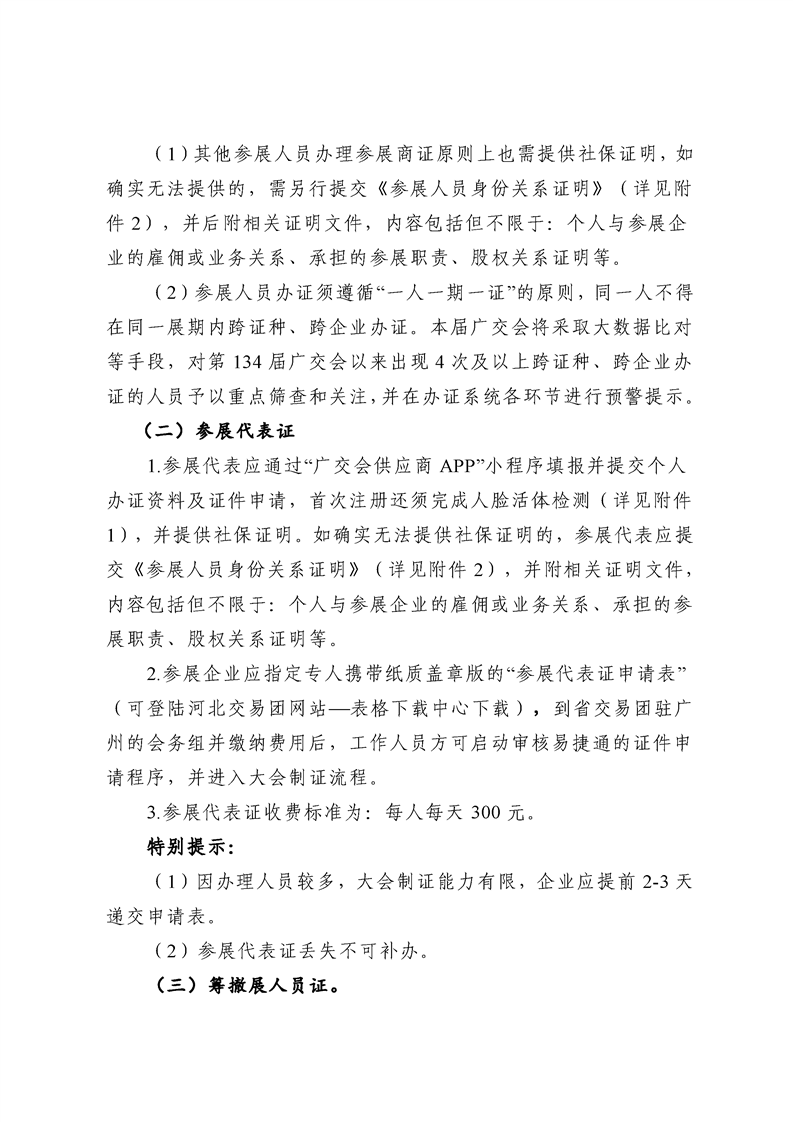 （1）其他参展人员办理参展商证原则上也需提供社保证明，如确实无法提供的，需另行提交《参展人员身份关系证明》（详见附件 2），并后附相关证明文件，内容包括但不限于：个人与参展企业的雇佣或业务关系、承担的参展职责、股权关系证明等。

（2）参展人员办证须遵循“一人一期一证”的原则，同一人不得在同一展期内跨证种、跨企业办证。本届广交会将采取大数据比对等手段，对第 134 届广交会以来出现 4 次及以上跨证种、跨企业办证的人员予以重点筛查和关注，并在办证系统各环节进行预警提示。

（二）参展代表证

1.参展代表应通过“广交会供应商 APP”小程序填报并提交个人办证资料及证件申请，首次注册还须完成人脸活体检测（详见附件 1），并提供社保证明。如确实无法提供社保证明的，参展代表应提交《参展人员身份关系证明》（详见附件 2），并附相关证明文件，内容包括但不限于：个人与参展企业的雇佣或业务关系、承担的参展职责、股权关系证明等。

2.参展企业应指定专人携带纸质盖章版的“参展代表证申请表”（可登陆河北交易团网站—表格下载中心下载），到省交易团驻广州的会务组并缴纳费用后，工作人员方可启动审核易捷通的证件申请程序，并进入大会制证流程。

3.参展代表证收费标准为：每人每天 300 元。

特别提示：

（1）因办理人员较多，大会制证能力有限，企业应提前 2-3 天递交申请表。

（2）参展代表证丢失不可补办。

（三）筹撤展人员证。